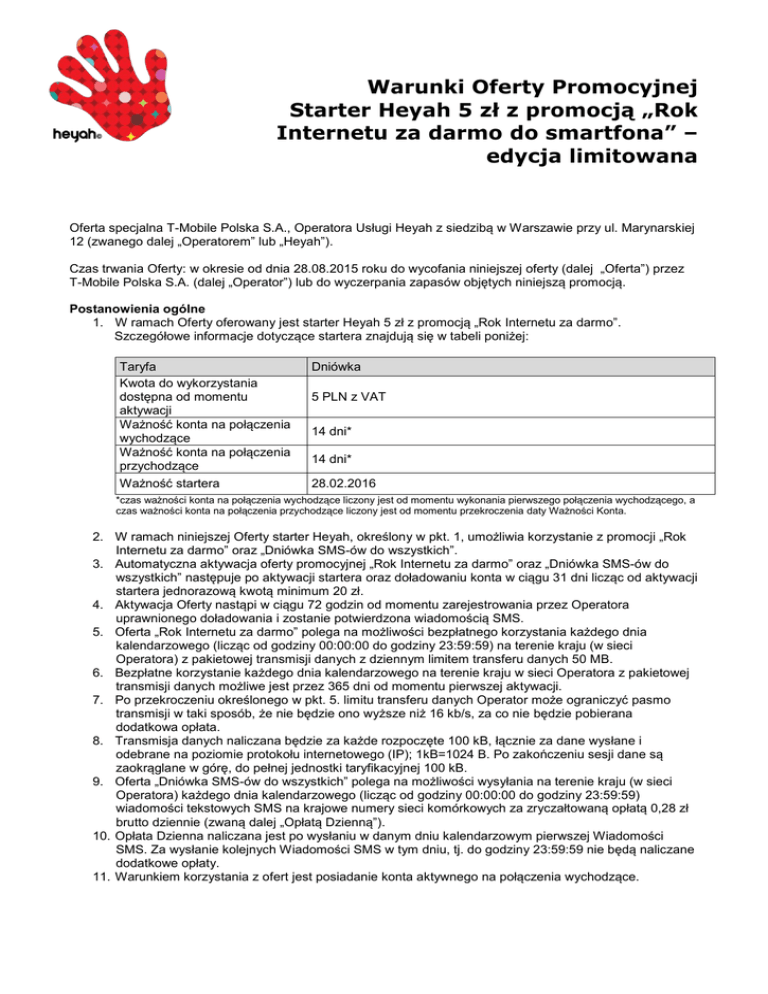 heyah®

Warunki Oferty Promocyjnej Starter Heyah 5 zł z promocją „Rok Internetu za darmo do smartfona” – edycja limitowana

Oferta specjalna T-Mobile Polska S.A., Operatora Usługi Heyah z siedzibą w Warszawie przy ul. Marynarskiej 12 (zwanego dalej „Operatorem” lub „Heyah”).

Czas trwania Oferty: w okresie od dnia 28.08.2015 roku do wycofania niniejszej oferty (dalej „Oferta”) przez T-Mobile Polska S.A. (dalej „Operator”) lub do wyczerpania zapasów objętych niniejszą promocją.

Postanowienia ogólne
1. W ramach Oferty oferowany jest starter Heyah 5 zł z promocją „Rok Internetu za darmo”. Szczegółowe informacje dotyczące startera znajdują się w tabeli poniżej:

| Taryfa | Dniówka |
|---|---|
| Kwota do wykorzystania dostępna od momentu aktywacji | 5 PLN z VAT |
| Ważność konta na połączenia wychodzące | 14 dni* |
| Ważność konta na połączenia przychodzące | 14 dni* |
| Ważność startera | 28.02.2016 |

*czas ważności konta na połączenia wychodzące liczony jest od momentu wykonania pierwszego połączenia wychodzącego, a czas ważności konta na połączenia przychodzące liczony jest od momentu przekroczenia daty Ważności Konta.

2. W ramach niniejszej Oferty starter Heyah, określony w pkt. 1, umożliwia korzystanie z promocji „Rok Internetu za darmo” oraz „Dniówka SMS-ów do wszystkich”.
3. Automatyczna aktywacja oferty promocyjnej „Rok Internetu za darmo” oraz „Dniówka SMS-ów do wszystkich” następuje po aktywacji startera oraz doładowaniu konta w ciągu 31 dni licząc od aktywacji startera jednorazową kwotą minimum 20 zł.
4. Aktywacja Oferty nastąpi w ciągu 72 godzin od momentu zarejestrowania przez Operatora uprawnionego doładowania i zostanie potwierdzona wiadomością SMS.
5. Oferta „Rok Internetu za darmo” polega na możliwości bezpłatnego korzystania każdego dnia kalendarzowego (licząc od godziny 00:00:00 do godziny 23:59:59) na terenie kraju (w sieci Operatora) z pakietowej transmisji danych z dziennym limitem transferu danych 50 MB.
6. Bezpłatne korzystanie każdego dnia kalendarzowego na terenie kraju w sieci Operatora z pakietowej transmisji danych możliwe jest przez 365 dni od momentu pierwszej aktywacji.
7. Po przekroczeniu określonego w pkt. 5. limitu transferu danych Operator może ograniczyć pasmo transmisji w taki sposób, że nie będzie ono wyższe niż 16 kb/s, za co nie będzie pobierana dodatkowa opłata.
8. Transmisja danych naliczana będzie za każde rozpoczęte 100 kB, łącznie za dane wysłane i odebrane na poziomie protokołu internetowego (IP); 1kB=1024 B. Po zakończeniu sesji dane są zaokrąglane w górę, do pełnej jednostki taryfikacyjnej 100 kB.
9. Oferta „Dniówka SMS-ów do wszystkich” polega na możliwości wysyłania na terenie kraju (w sieci Operatora) każdego dnia kalendarzowego (licząc od godziny 00:00:00 do godziny 23:59:59) wiadomości tekstowych SMS na krajowe numery sieci komórkowych za zryczałtowaną opłatą 0,28 zł brutto dziennie (zwaną dalej „Opłatą Dzienną”).
10. Opłata Dzienna naliczana jest po wysłaniu w danym dniu kalendarzowym pierwszej Wiadomości SMS. Za wysłanie kolejnych Wiadomości SMS w tym dniu, tj. do godziny 23:59:59 nie będą naliczane dodatkowe opłaty.
11. Warunkiem korzystania z ofert jest posiadanie konta aktywnego na połączenia wychodzące.